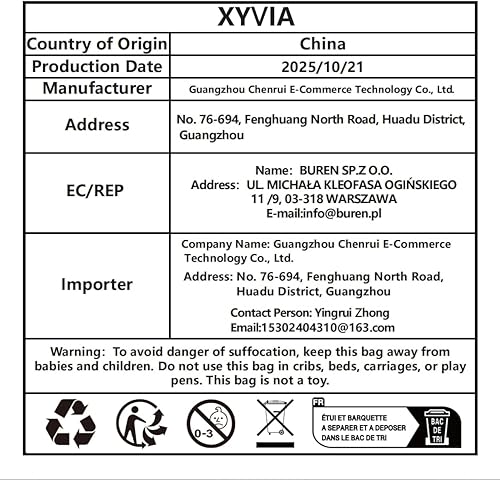 XYVIA

| Country of Origin | China |
|---|---|
| Production Date | 2025/10/21 |
| Manufacturer | Guangzhou Chenrui E-Commerce Technology Co., Ltd. |
| Address | No. 76-694, Fenghuang North Road, Huadu District, Guangzhou |
| EC/REP | Name: BUREN SP.Z O.O. Address: UL. MICHAŁA KLEOFASA OGIŃSKIEGO 11 /9, 03-318 WARSZAWA E-mail:info@buren.pl |
| Importer | Company Name: Guangzhou Chenrui E-Commerce Technology Co., Ltd. Address: No. 76-694, Fenghuang North Road, Huadu District, Guangzhou Contact Person: Yingrui Zhong Email:15302404310@163.com |

Warning: To avoid danger of suffocation, keep this bag away from babies and children. Do not use this bag in cribs, beds, carriages, or play pens. This bag is not a toy.

0-3

FR
ÉTUI ET BARQUETTE
A SEPARER ET A DEPOSER
DANS LE BAC DE TRI
BAC DE TRI